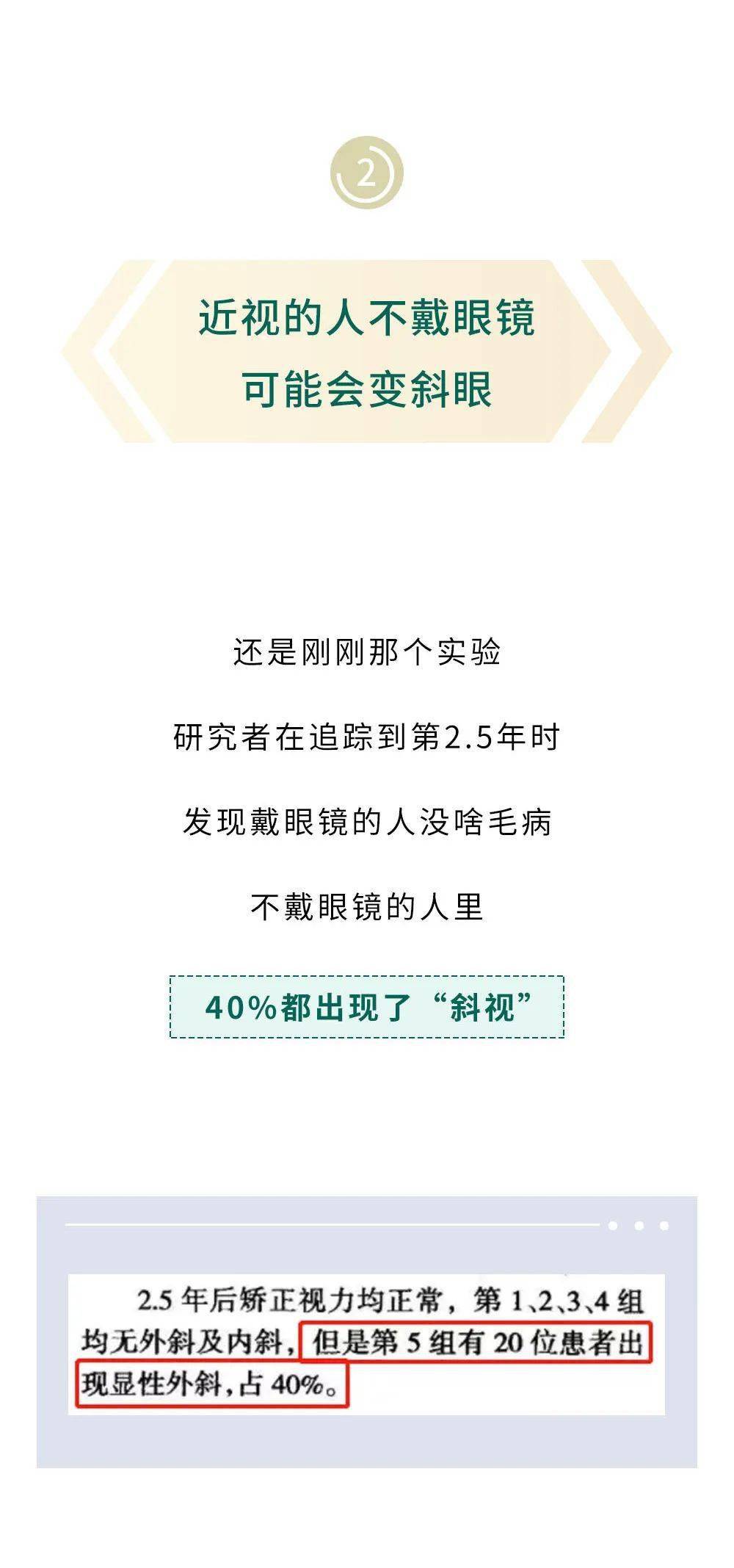 2

近视的人不戴眼镜
可能会变斜眼

还是刚刚那个实验

研究者在追踪到第2.5年时

发现戴眼镜的人没啥毛病

不戴眼镜的人里

40%都出现了“斜视”

2.5 年后矫正视力均正常，第 1、2、3、4 组均无外斜及内斜，但是第 5 组有 20 位患者出现显性外斜，占 40%。